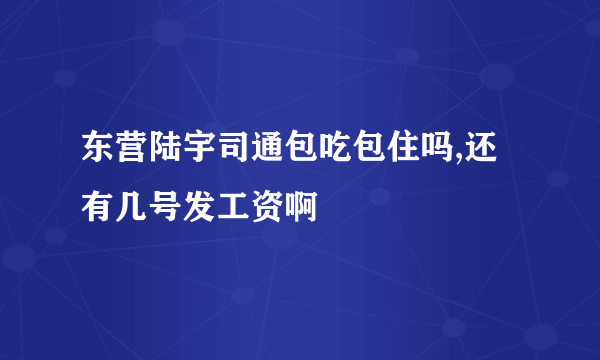 东营陆宇司通包吃包住吗,还有几号发工资啊